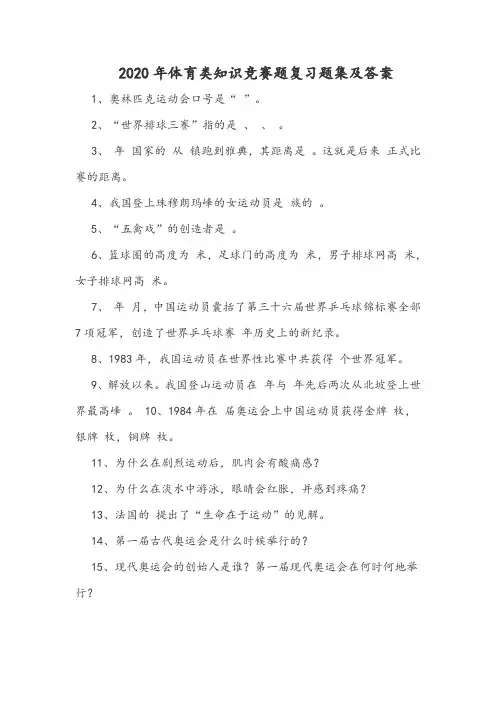 2020年体育类知识竞赛题复习题集及答案

1、奥林匹克运动会口号是“ ”。

2、“世界排球三赛”指的是 、 、 。

3、 年 国家的 从 镇跑到雅典，其距离是 。这就是后来 正式比赛的距离。

4、我国登上珠穆朗玛峰的女运动员是 族的 。

5、“五禽戏”的创造者是 。

6、篮球圈的高度为 米，足球门的高度为 米，男子排球网高 米，女子排球网高 米。

7、 年 月，中国运动员囊括了第三十六届世界乒乓球锦标赛全部7项冠军，创造了世界乒乓球赛 年历史上的新纪录。

8、1983年，我国运动员在世界性比赛中共获得 个世界冠军。

9、解放以来。我国登山运动员在 年与 年先后两次从北坡登上世界最高峰 。 10、1984年在 届奥运会上中国运动员获得金牌 枚，银牌 枚，铜牌 枚。

11、为什么在剧烈运动后，肌肉会有酸痛感？

12、为什么在淡水中游泳，眼睛会红胀，并感到疼痛？

13、法国的 提出了“生命在于运动”的见解。

14、第一届古代奥运会是什么时候举行的？

15、现代奥运会的创始人是谁？第一届现代奥运会在何时何地举行？